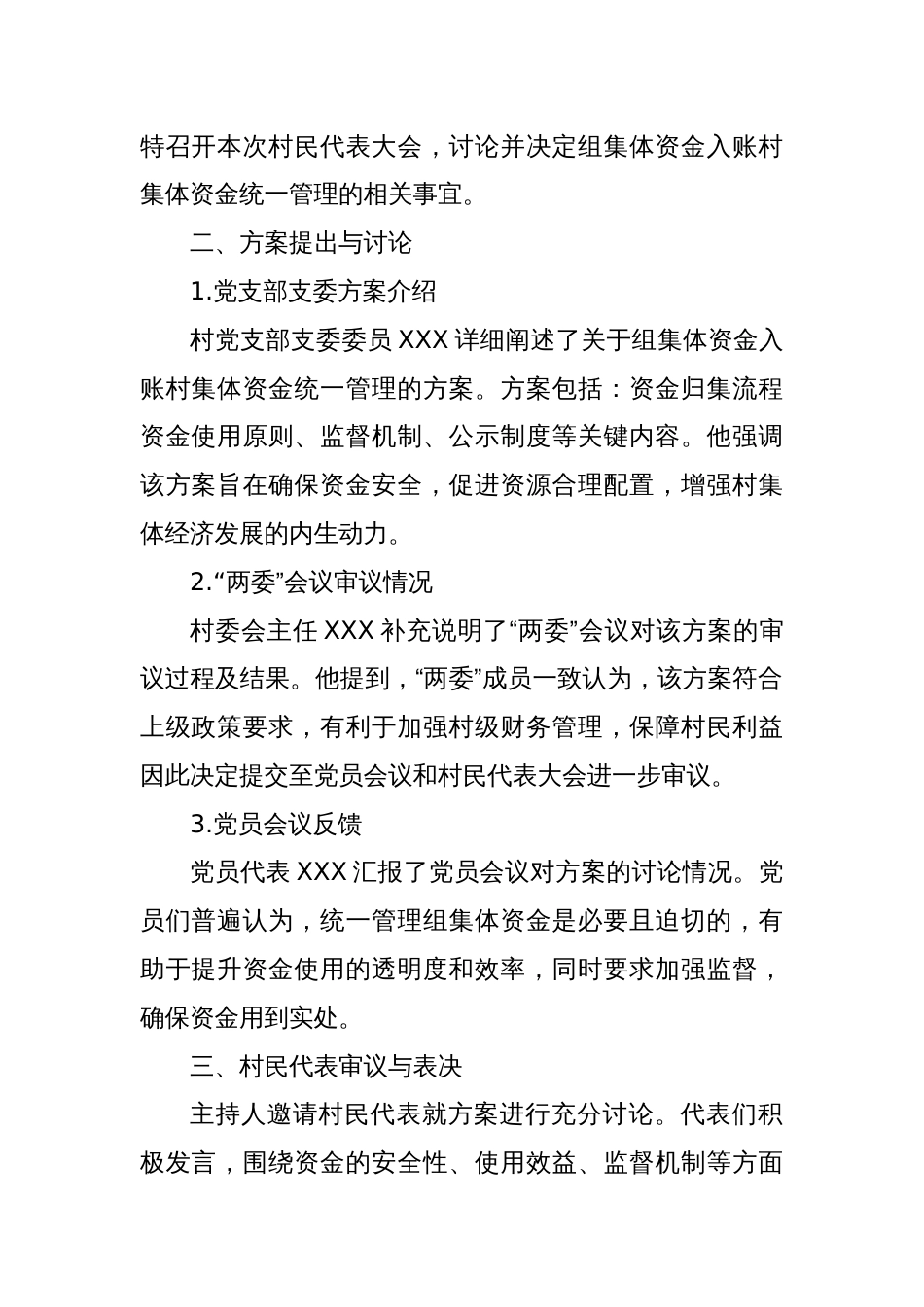 特召开本次村民代表大会，讨论并决定组集体资金入账村集体资金统一管理的相关事宜。

二、方案提出与讨论

1.党支部支委方案介绍

村党支部支委委员 XXX 详细阐述了关于组集体资金入账村集体资金统一管理的方案。方案包括：资金归集流程资金使用原则、监督机制、公示制度等关键内容。他强调该方案旨在确保资金安全，促进资源合理配置，增强村集体经济发展的内生动力。

2.“两委”会议审议情况

村委会主任 XXX 补充说明了“两委”会议对该方案的审议过程及结果。他提到，“两委”成员一致认为，该方案符合上级政策要求，有利于加强村级财务管理，保障村民利益因此决定提交至党员会议和村民代表大会进一步审议。

3.党员会议反馈

党员代表 XXX 汇报了党员会议对方案的讨论情况。党员们普遍认为，统一管理组集体资金是必要且迫切的，有助于提升资金使用的透明度和效率，同时要求加强监督，确保资金用到实处。

三、村民代表审议与表决

主持人邀请村民代表就方案进行充分讨论。代表们积极发言，围绕资金的安全性、使用效益、监督机制等方面